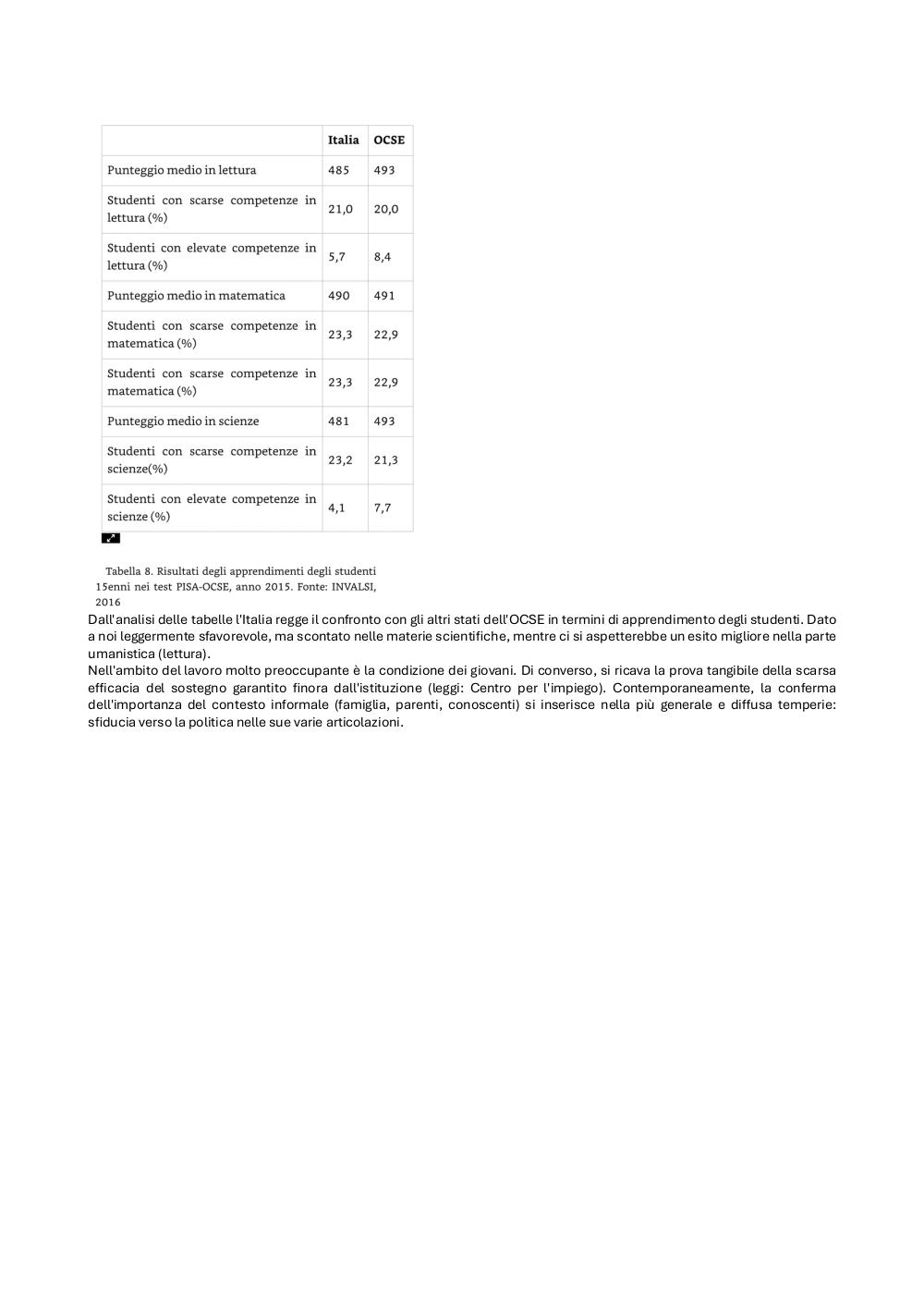 | | Italia | OCSE |
|---|---|---|
| Punteggio medio in lettura | 485 | 493 |
| Studenti con scarse competenze in lettura (%) | 21,0 | 20,0 |
| Studenti con elevate competenze in lettura (%) | 5,7 | 8,4 |
| Punteggio medio in matematica | 490 | 491 |
| Studenti con scarse competenze in matematica (%) | 23,3 | 22,9 |
| Studenti con scarse competenze in matematica (%) | 23,3 | 22,9 |
| Punteggio medio in scienze | 481 | 493 |
| Studenti con scarse competenze in scienze(%) | 23,2 | 21,3 |
| Studenti con elevate competenze in scienze (%) | 4,1 | 7,7 |

Tabella 8. Risultati degli apprendimenti degli studenti 15enni nei test PISA-OCSE, anno 2015. Fonte: INVALSI, 2016

Dall'analisi delle tabelle l'Italia regge il confronto con gli altri stati dell'OCSE in termini di apprendimento degli studenti. Dato a noi leggermente sfavorevole, ma scontato nelle materie scientifiche, mentre ci si aspetterebbe un esito migliore nella parte umanistica (lettura).
Nell'ambito del lavoro molto preoccupante è la condizione dei giovani. Di converso, si ricava la prova tangibile della scarsa efficacia del sostegno garantito finora dall'istituzione (leggi: Centro per l'impiego). Contemporaneamente, la conferma dell'importanza del contesto informale (famiglia, parenti, conoscenti) si inserisce nella più generale e diffusa temperie: sfiducia verso la politica nelle sue varie articolazioni.